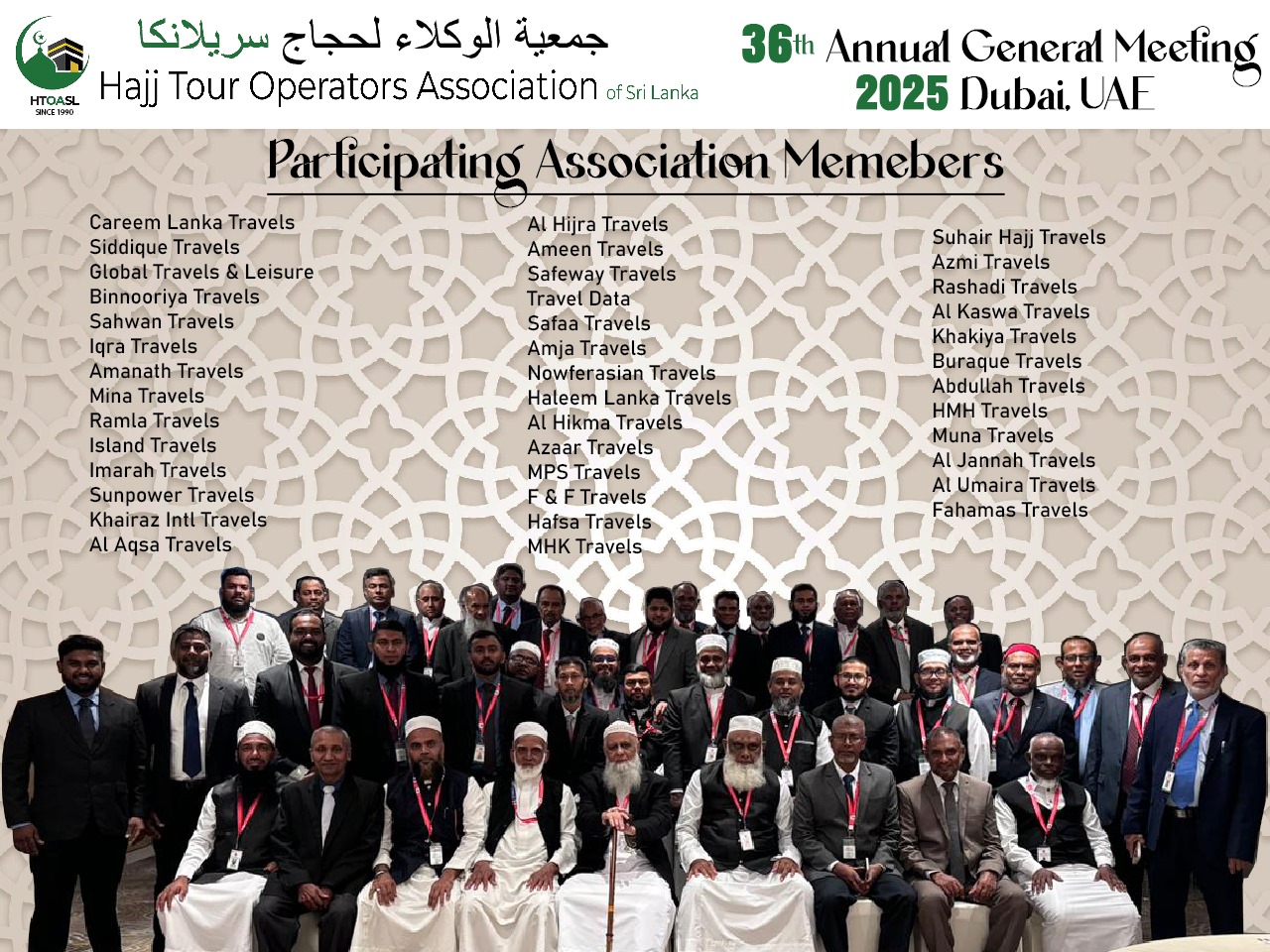 HTOASL
SINCE 1990

جمعية الوكلاء لحجاج سريلانكا
Hajj Tour Operators Association of Sri Lanka

36th Annual General Meeting
2025 Dubai, UAE

Participating Association Memebers

Careem Lanka Travels
Siddique Travels
Global Travels & Leisure
Binnooriya Travels
Sahwan Travels
Iqra Travels
Amanath Travels
Mina Travels
Ramla Travels
Island Travels
Imarah Travels
Sunpower Travels
Khairaz Intl Travels
Al Aqsa Travels

Al Hijra Travels
Ameen Travels
Safeway Travels
Travel Data
Safaa Travels
Amja Travels
Nowferasian Travels
Haleem Lanka Travels
Al Hikma Travels
Azaar Travels
MPS Travels
F & F Travels
Hafsa Travels
MHK Travels

Suhair Hajj Travels
Azmi Travels
Rashadi Travels
Al Kaswa Travels
Khakiya Travels
Buraque Travels
Abdullah Travels
HMH Travels
Muna Travels
Al Jannah Travels
Al Umaira Travels
Fahamas Travels